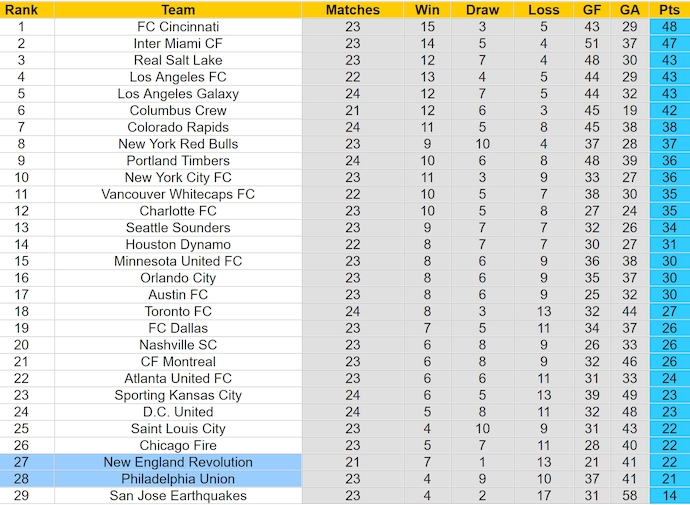 | Rank | Team | Matches | Win | Draw | Loss | GF | GA | Pts |
|---|---|---|---|---|---|---|---|---|
| 1 | FC Cincinnati | 23 | 15 | 3 | 5 | 43 | 29 | 48 |
| 2 | Inter Miami CF | 23 | 14 | 5 | 4 | 51 | 37 | 47 |
| 3 | Real Salt Lake | 23 | 12 | 7 | 4 | 48 | 30 | 43 |
| 4 | Los Angeles FC | 22 | 13 | 4 | 5 | 44 | 29 | 43 |
| 5 | Los Angeles Galaxy | 24 | 12 | 7 | 5 | 44 | 32 | 43 |
| 6 | Columbus Crew | 21 | 12 | 6 | 3 | 45 | 19 | 42 |
| 7 | Colorado Rapids | 24 | 11 | 5 | 8 | 45 | 38 | 38 |
| 8 | New York Red Bulls | 23 | 9 | 10 | 4 | 37 | 28 | 37 |
| 9 | Portland Timbers | 24 | 10 | 6 | 8 | 48 | 39 | 36 |
| 10 | New York City FC | 23 | 11 | 3 | 9 | 33 | 27 | 36 |
| 11 | Vancouver Whitecaps FC | 22 | 10 | 5 | 7 | 38 | 30 | 35 |
| 12 | Charlotte FC | 23 | 10 | 5 | 8 | 27 | 24 | 35 |
| 13 | Seattle Sounders | 23 | 9 | 7 | 7 | 32 | 26 | 34 |
| 14 | Houston Dynamo | 22 | 8 | 7 | 7 | 30 | 27 | 31 |
| 15 | Minnesota United FC | 23 | 8 | 6 | 9 | 36 | 38 | 30 |
| 16 | Orlando City | 23 | 8 | 6 | 9 | 35 | 37 | 30 |
| 17 | Austin FC | 23 | 8 | 6 | 9 | 25 | 32 | 30 |
| 18 | Toronto FC | 24 | 8 | 3 | 13 | 32 | 44 | 27 |
| 19 | FC Dallas | 23 | 7 | 5 | 11 | 34 | 37 | 26 |
| 20 | Nashville SC | 23 | 6 | 8 | 9 | 26 | 33 | 26 |
| 21 | CF Montreal | 23 | 6 | 8 | 9 | 32 | 46 | 26 |
| 22 | Atlanta United FC | 23 | 6 | 6 | 11 | 31 | 33 | 24 |
| 23 | Sporting Kansas City | 24 | 6 | 5 | 13 | 39 | 49 | 23 |
| 24 | D.C. United | 24 | 5 | 8 | 11 | 32 | 48 | 23 |
| 25 | Saint Louis City | 23 | 4 | 10 | 9 | 31 | 43 | 22 |
| 26 | Chicago Fire | 23 | 5 | 7 | 11 | 28 | 40 | 22 |
| 27 | New England Revolution | 21 | 7 | 1 | 13 | 21 | 41 | 22 |
| 28 | Philadelphia Union | 23 | 4 | 9 | 10 | 37 | 41 | 21 |
| 29 | San Jose Earthquakes | 23 | 4 | 2 | 17 | 31 | 58 | 14 |